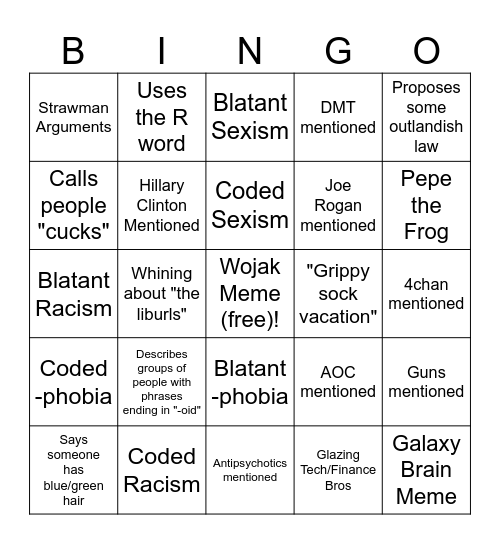 | B | I | N | G | O |
|---|---|---|---|---|
| Strawman Arguments | Uses the R word | Blatant Sexism | DMT mentioned | Proposes some outlandish law |
| Calls people "cucks" | Hillary Clinton Mentioned | Coded Sexism | Joe Rogan mentioned | Pepe the Frog |
| Blatant Racism | Whining about "the liburls" | Wojak Meme (free)! | "Grippy sock vacation" | 4chan mentioned |
| Coded -phobia | Describes groups of people with phrases ending in "-oid" | Blatant -phobia | AOC mentioned | Guns mentioned |
| Says someone has blue/green hair | Coded Racism | Antipsychotics mentioned | Glazing Tech/Finance Bros | Galaxy Brain Meme |